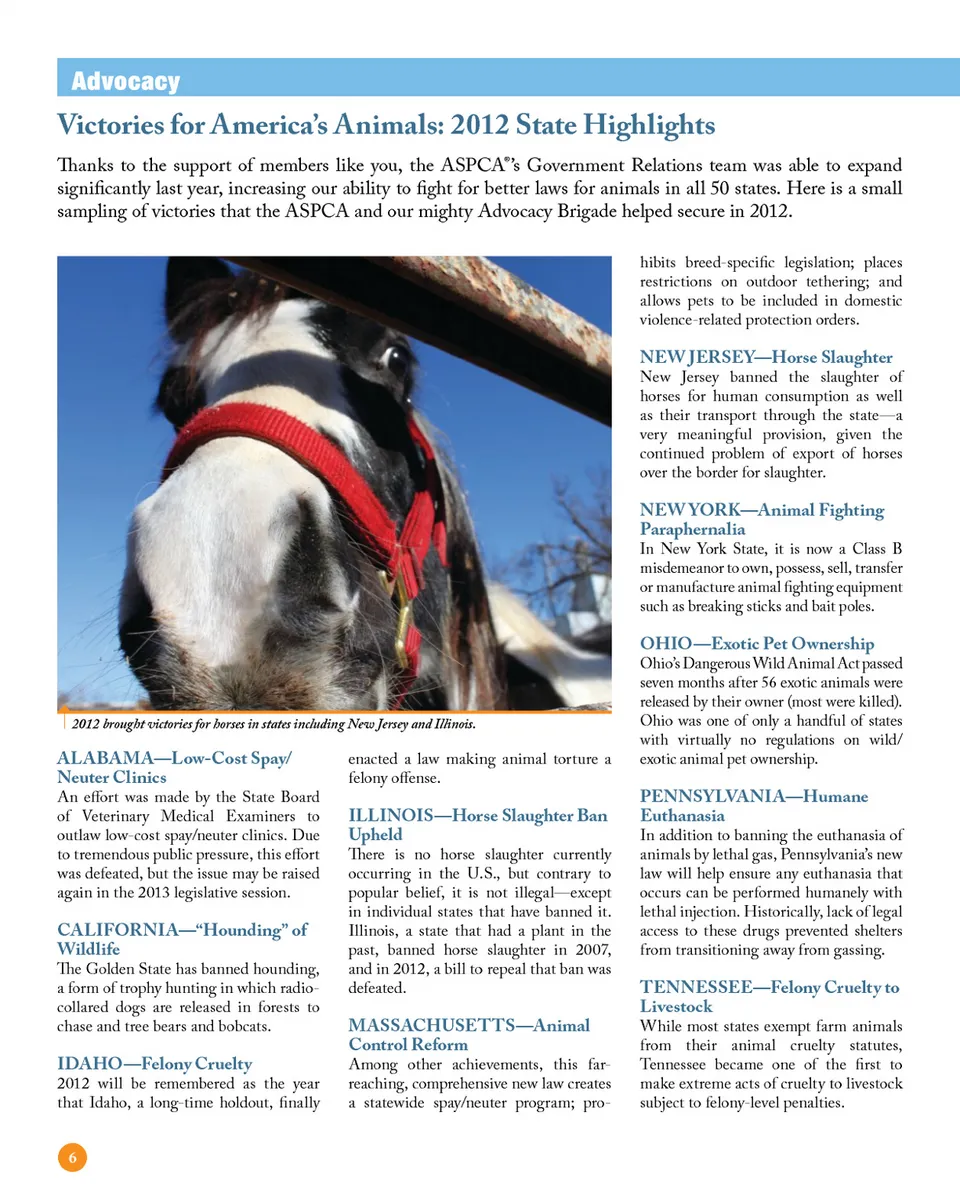 Advocacy

Victories for America's Animals: 2012 State Highlights

Thanks to the support of members like you, the ASPCA®'s Government Relations team was able to expand significantly last year, increasing our ability to fight for better laws for animals in all 50 states. Here is a small sampling of victories that the ASPCA and our mighty Advocacy Brigade helped secure in 2012.

2012 brought victories for horses in states including New Jersey and Illinois.

ALABAMA—Low-Cost Spay/Neuter Clinics
An effort was made by the State Board of Veterinary Medical Examiners to outlaw low-cost spay/neuter clinics. Due to tremendous public pressure, this effort was defeated, but the issue may be raised again in the 2013 legislative session.

CALIFORNIA—"Hounding" of Wildlife
The Golden State has banned hounding, a form of trophy hunting in which radio-collared dogs are released in forests to chase and tree bears and bobcats.

IDAHO—Felony Cruelty
2012 will be remembered as the year that Idaho, a long-time holdout, finally enacted a law making animal torture a felony offense.

ILLINOIS—Horse Slaughter Ban Upheld
There is no horse slaughter currently occurring in the U.S., but contrary to popular belief, it is not illegal—except in individual states that have banned it. Illinois, a state that had a plant in the past, banned horse slaughter in 2007, and in 2012, a bill to repeal that ban was defeated.

MASSACHUSETTS—Animal Control Reform
Among other achievements, this far-reaching, comprehensive new law creates a statewide spay/neuter program; prohibits breed-specific legislation; places restrictions on outdoor tethering; and allows pets to be included in domestic violence-related protection orders.

NEW JERSEY—Horse Slaughter
New Jersey banned the slaughter of horses for human consumption as well as their transport through the state—a very meaningful provision, given the continued problem of export of horses over the border for slaughter.

NEW YORK—Animal Fighting Paraphernalia
In New York State, it is now a Class B misdemeanor to own, possess, sell, transfer or manufacture animal fighting equipment such as breaking sticks and bait poles.

OHIO—Exotic Pet Ownership
Ohio's Dangerous Wild Animal Act passed seven months after 56 exotic animals were released by their owner (most were killed). Ohio was one of only a handful of states with virtually no regulations on wild/exotic animal pet ownership.

PENNSYLVANIA—Humane Euthanasia
In addition to banning the euthanasia of animals by lethal gas, Pennsylvania's new law will help ensure any euthanasia that occurs can be performed humanely with lethal injection. Historically, lack of legal access to these drugs prevented shelters from transitioning away from gassing.

TENNESSEE—Felony Cruelty to Livestock
While most states exempt farm animals from their animal cruelty statutes, Tennessee became one of the first to make extreme acts of cruelty to livestock subject to felony-level penalties.

6